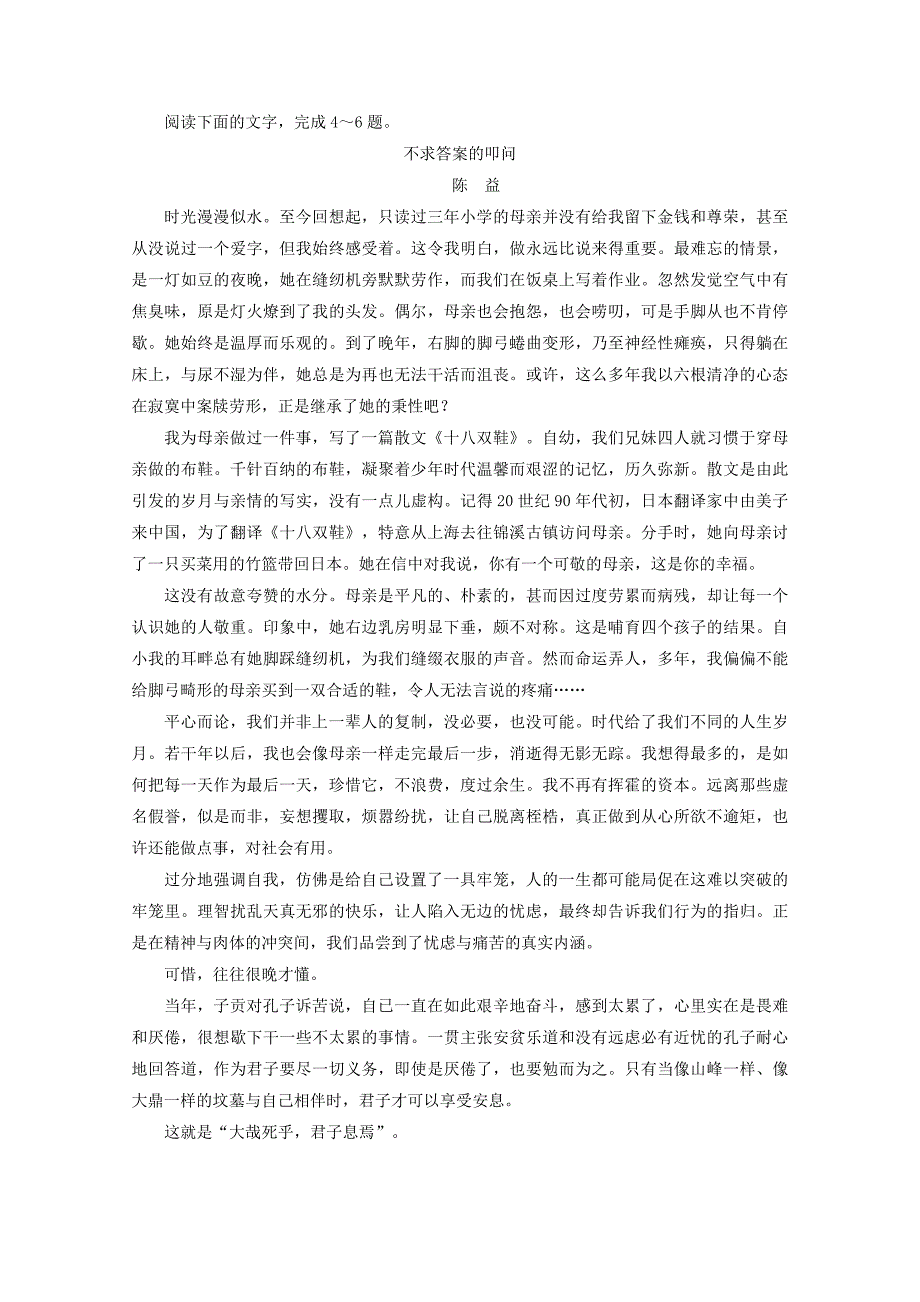 阅读下面的文字，完成 4～6 题。

不求答案的叩问

陈　益

时光漫漫似水。至今回想起，只读过三年小学的母亲并没有给我留下金钱和尊荣，甚至从没说过一个爱字，但我始终感受着。这令我明白，做永远比说来得重要。最难忘的情景，是一灯如豆的夜晚，她在缝纫机旁默默劳作，而我们在饭桌上写着作业。忽然发觉空气中有焦臭味，原是灯火燎到了我的头发。偶尔，母亲也会抱怨，也会唠叨，可是手脚从也不肯停歇。她始终是温厚而乐观的。到了晚年，右脚的脚弓蜷曲变形，乃至神经性瘫痪，只得躺在床上，与尿不湿为伴，她总是为再也无法干活而沮丧。或许，这么多年我以六根清净的心态在寂寞中案牍劳形，正是继承了她的秉性吧？

我为母亲做过一件事，写了一篇散文《十八双鞋》。自幼，我们兄妹四人就习惯于穿母亲做的布鞋。千针百纳的布鞋，凝聚着少年时代温馨而艰涩的记忆，历久弥新。散文是由此引发的岁月与亲情的写实，没有一点儿虚构。记得 20 世纪 90 年代初，日本翻译家中由美子来中国，为了翻译《十八双鞋》，特意从上海去往锦溪古镇访问母亲。分手时，她向母亲讨了一只买菜用的竹篮带回日本。她在信中对我说，你有一个可敬的母亲，这是你的幸福。

这没有故意夸赞的水分。母亲是平凡的、朴素的，甚而因过度劳累而病残，却让每一个认识她的人敬重。印象中，她右边乳房明显下垂，颇不对称。这是哺育四个孩子的结果。自小我的耳畔总有她脚踩缝纫机，为我们缝缀衣服的声音。然而命运弄人，多年，我偏偏不能给脚弓畸形的母亲买到一双合适的鞋，令人无法言说的疼痛……

平心而论，我们并非上一辈人的复制，没必要，也没可能。时代给了我们不同的人生岁月。若干年以后，我也会像母亲一样走完最后一步，消逝得无影无踪。我想得最多的，是如何把每一天作为最后一天，珍惜它，不浪费，度过余生。我不再有挥霍的资本。远离那些虚名假誉，似是而非，妄想攫取，烦嚣纷扰，让自己脱离桎梏，真正做到从心所欲不逾矩，也许还能做点事，对社会有用。

过分地强调自我，仿佛是给自己设置了一具牢笼，人的一生都可能局促在这难以突破的牢笼里。理智扰乱天真无邪的快乐，让人陷入无边的忧虑，最终却告诉我们行为的指归。正是在精神与肉体的冲突间，我们品尝到了忧虑与痛苦的真实内涵。

可惜，往往很晚才懂。

当年，子贡对孔子诉苦说，自己一直在如此艰辛地奋斗，感到太累了，心里实在是畏难和厌倦，很想歇下干一些不太累的事情。一贯主张安贫乐道和没有远虑必有近忧的孔子耐心地回答道，作为君子要尽一切义务，即使是厌倦了，也要勉而为之。只有当像山峰一样、像大鼎一样的坟墓与自己相伴时，君子才可以享受安息。

这就是“大哉死乎，君子息焉”。